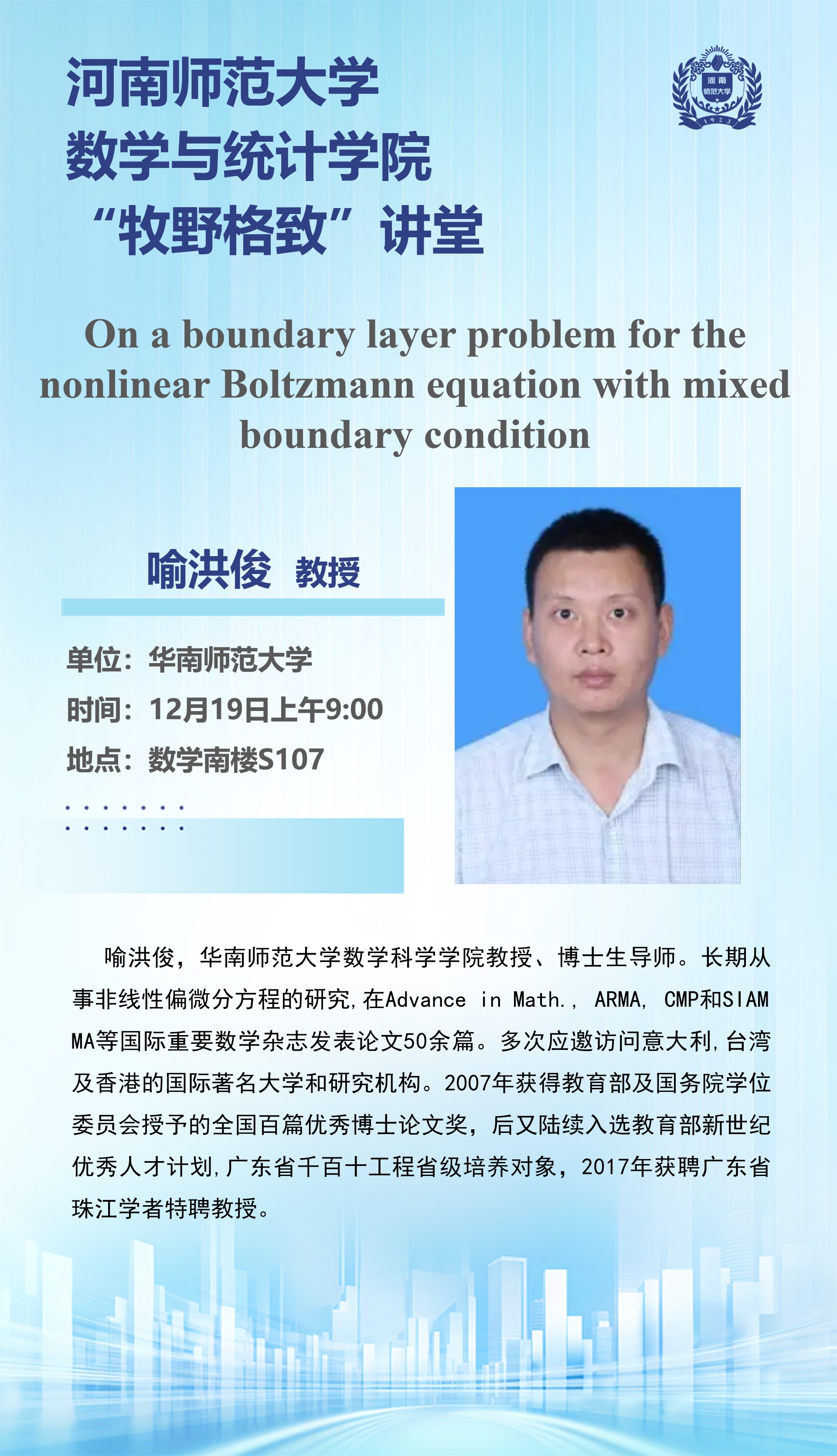 河南师范大学
数学与统计学院
“牧野格致”讲堂

河南
师范大学
1923

On a boundary layer problem for the nonlinear Boltzmann equation with mixed boundary condition

喻洪俊 教授

单位：华南师范大学
时间：12月19日上午9:00
地点：数学南楼S107

喻洪俊，华南师范大学数学科学学院教授、博士生导师。长期从事非线性偏微分方程的研究，在Advance in Math.， ARMA， CMP和SIAM MA等国际重要数学杂志发表论文50余篇。多次应邀访问意大利，台湾及香港的国际著名大学和研究机构。2007年获得教育部及国务院学位委员会授予的全国百篇优秀博士论文奖，后又陆续入选教育部新世纪优秀人才计划，广东省千百十工程省级培养对象，2017年获聘广东省珠江学者特聘教授。